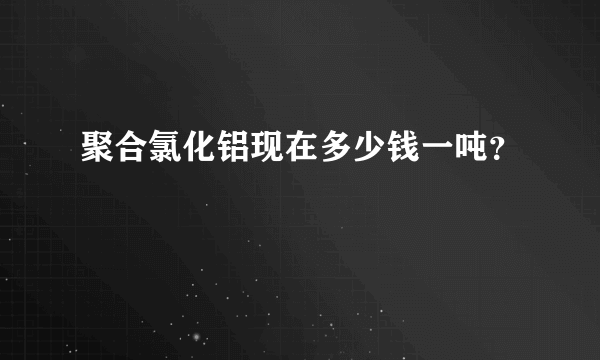 聚合氯化铝现在多少钱一吨?